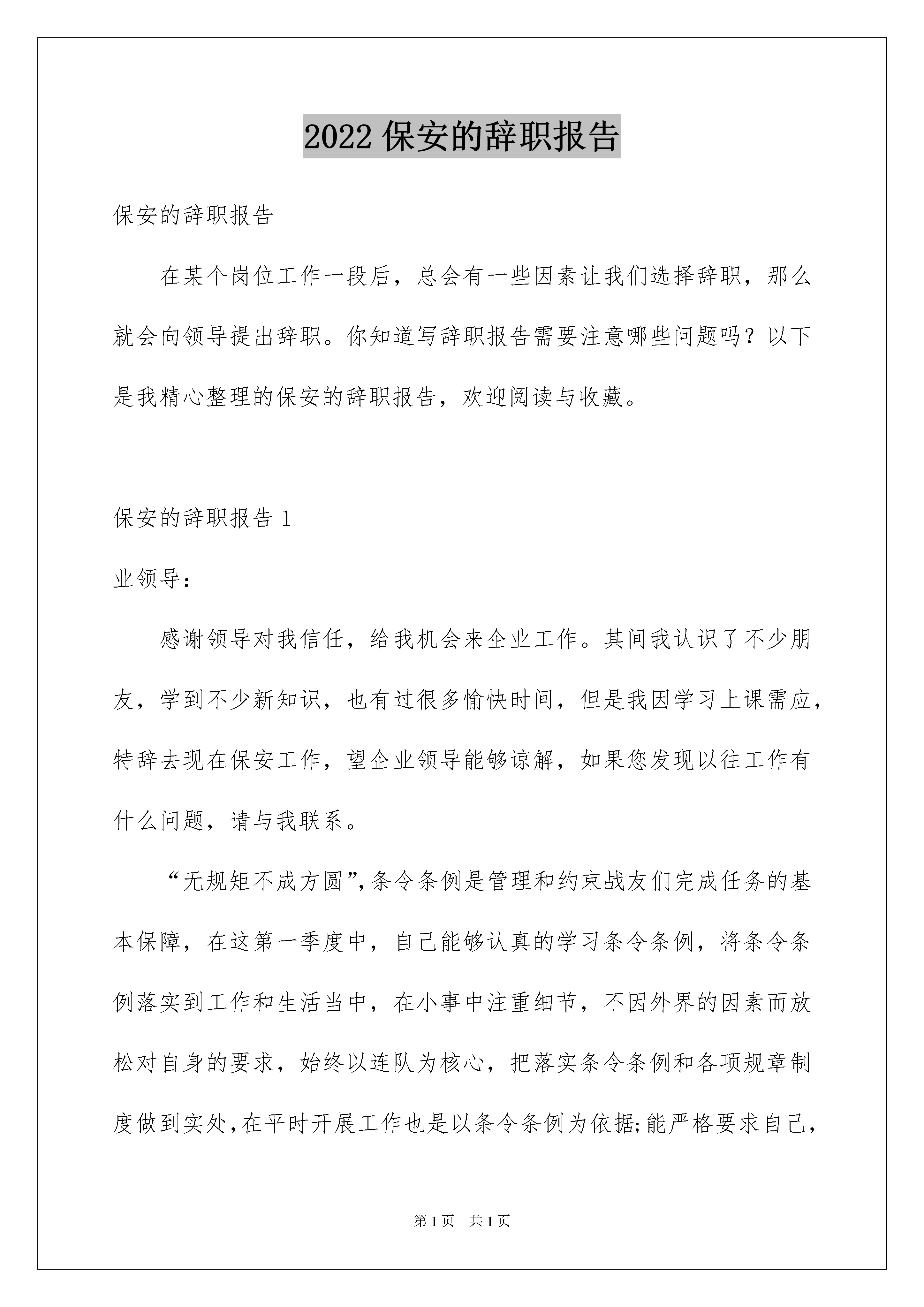 2022 保安的辞职报告

保安的辞职报告

在某个岗位工作一段后，总会有一些因素让我们选择辞职，那么就会向领导提出辞职。你知道写辞职报告需要注意哪些问题吗？以下是我精心整理的保安的辞职报告，欢迎阅读与收藏。

保安的辞职报告 1

业领导：

感谢领导对我信任，给我机会来企业工作。其间我认识了不少朋友，学到不少新知识，也有过很多愉快时间，但是我因学习上课需应，特辞去现在保安工作，望企业领导能够谅解，如果您发现以往工作有什么问题，请与我联系。

“无规矩不成方圆”,条令条例是管理和约束战友们完成任务的基本保障，在这第一季度中，自己能够认真的学习条令条例，将条令条例落实到工作和生活当中，在小事中注重细节，不因外界的因素而放松对自身的要求，始终以连队为核心，把落实条令条例和各项规章制度做到实处,在平时开展工作也是以条令条例为依据;能严格要求自己，

第 1 页 共 1 页